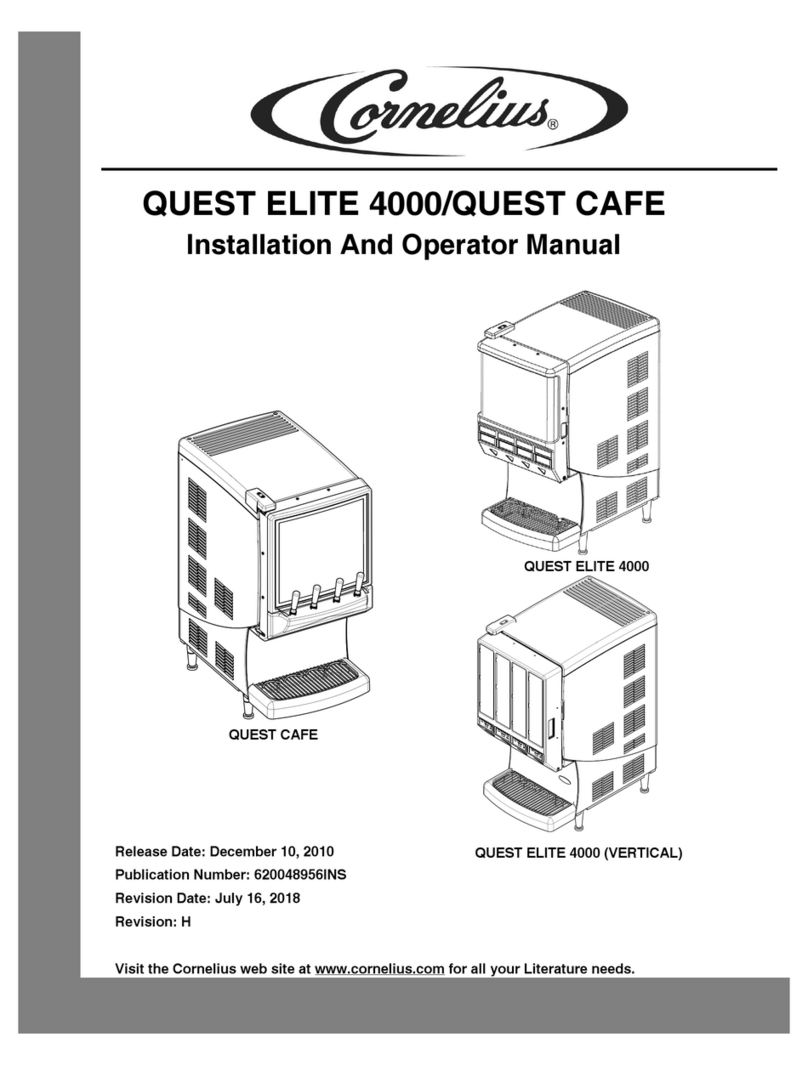 Cornelius®

QUEST ELITE 4000/QUEST CAFE
Installation And Operator Manual

QUEST ELITE 4000

QUEST CAFE

QUEST ELITE 4000 (VERTICAL)

Release Date: December 10, 2010
Publication Number: 620048956INS
Revision Date: July 16, 2018
Revision: H

Visit the Cornelius web site at www.cornelius.com for all your Literature needs.